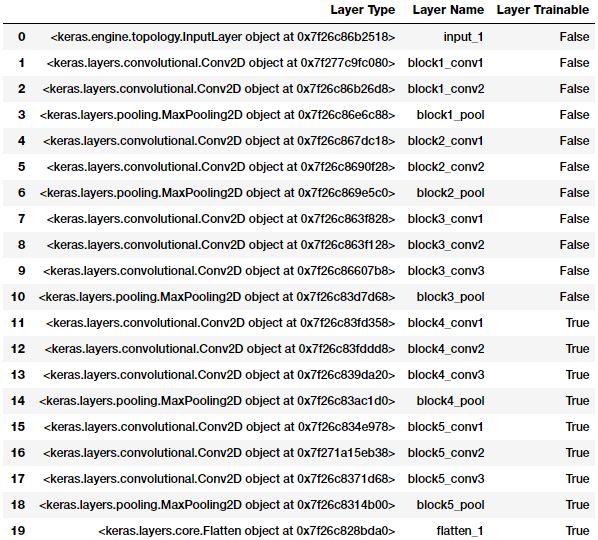 |  | Layer Type | Layer Name | Layer Trainable |
|---|---|---|---|
| 0 | <keras.engine.topology.InputLayer object at 0x7f26c86b2518> | input_1 | False |
| 1 | <keras.layers.convolutional.Conv2D object at 0x7f277c9fc080> | block1_conv1 | False |
| 2 | <keras.layers.convolutional.Conv2D object at 0x7f26c86b26d8> | block1_conv2 | False |
| 3 | <keras.layers.pooling.MaxPooling2D object at 0x7f26c86e6c88> | block1_pool | False |
| 4 | <keras.layers.convolutional.Conv2D object at 0x7f26c867dc18> | block2_conv1 | False |
| 5 | <keras.layers.convolutional.Conv2D object at 0x7f26c8690f28> | block2_conv2 | False |
| 6 | <keras.layers.pooling.MaxPooling2D object at 0x7f26c869e5c0> | block2_pool | False |
| 7 | <keras.layers.convolutional.Conv2D object at 0x7f26c863f828> | block3_conv1 | False |
| 8 | <keras.layers.convolutional.Conv2D object at 0x7f26c863f128> | block3_conv2 | False |
| 9 | <keras.layers.convolutional.Conv2D object at 0x7f26c86607b8> | block3_conv3 | False |
| 10 | <keras.layers.pooling.MaxPooling2D object at 0x7f26c83d7d68> | block3_pool | False |
| 11 | <keras.layers.convolutional.Conv2D object at 0x7f26c83fd358> | block4_conv1 | True |
| 12 | <keras.layers.convolutional.Conv2D object at 0x7f26c83fddd8> | block4_conv2 | True |
| 13 | <keras.layers.convolutional.Conv2D object at 0x7f26c839da20> | block4_conv3 | True |
| 14 | <keras.layers.pooling.MaxPooling2D object at 0x7f26c83ac1d0> | block4_pool | True |
| 15 | <keras.layers.convolutional.Conv2D object at 0x7f26c834e978> | block5_conv1 | True |
| 16 | <keras.layers.convolutional.Conv2D object at 0x7f271a15eb38> | block5_conv2 | True |
| 17 | <keras.layers.convolutional.Conv2D object at 0x7f26c8371d68> | block5_conv3 | True |
| 18 | <keras.layers.pooling.MaxPooling2D object at 0x7f26c8314b00> | block5_pool | True |
| 19 | <keras.layers.core.Flatten object at 0x7f26c828bda0> | flatten_1 | True |